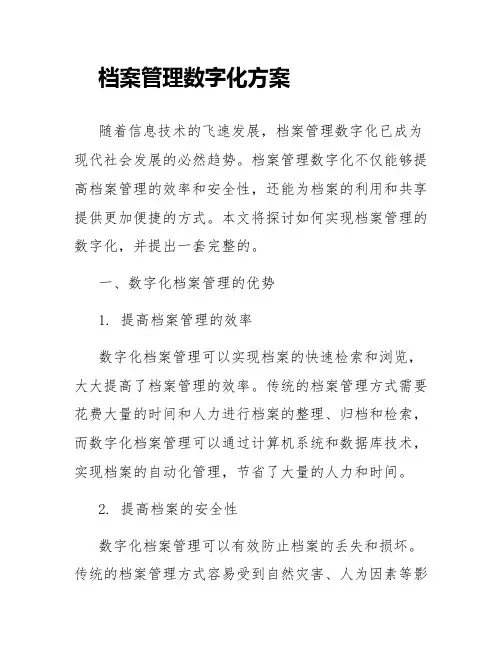 档案管理数字化方案

随着信息技术的飞速发展，档案管理数字化已成为现代社会发展的必然趋势。档案管理数字化不仅能够提高档案管理的效率和安全性，还能为档案的利用和共享提供更加便捷的方式。本文将探讨如何实现档案管理的数字化，并提出一套完整的。

一、数字化档案管理的优势

1. 提高档案管理的效率

数字化档案管理可以实现档案的快速检索和浏览，大大提高了档案管理的效率。传统的档案管理方式需要花费大量的时间和人力进行档案的整理、归档和检索，而数字化档案管理可以通过计算机系统和数据库技术，实现档案的自动化管理，节省了大量的人力和时间。

2. 提高档案的安全性

数字化档案管理可以有效防止档案的丢失和损坏。传统的档案管理方式容易受到自然灾害、人为因素等影